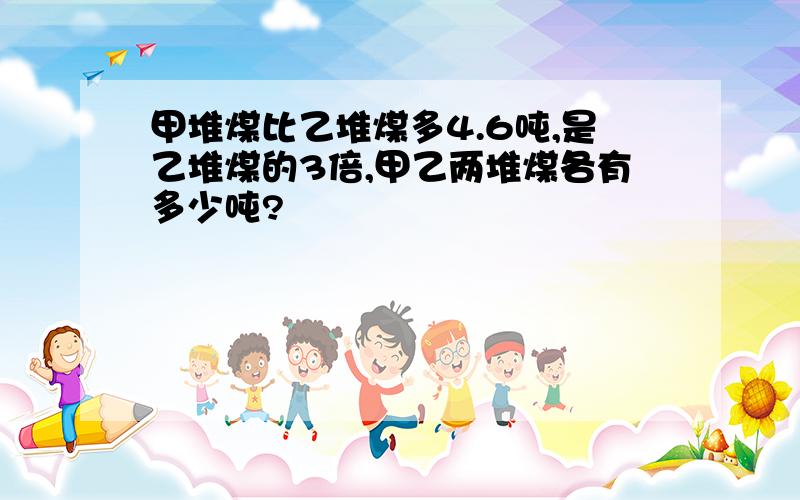 甲堆煤比乙堆煤多4.6吨,是乙堆煤的3倍,甲乙两堆煤各有多少吨?